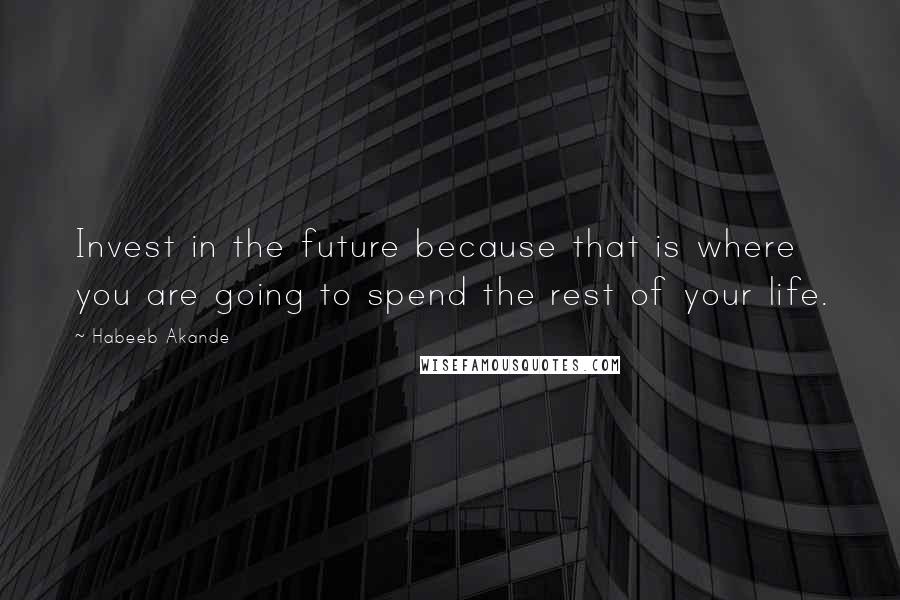 Invest in the future because that is where you are going to spend the rest of your life.

~ Habeeb Akande

WISEFAMOUSQUOTES.COM